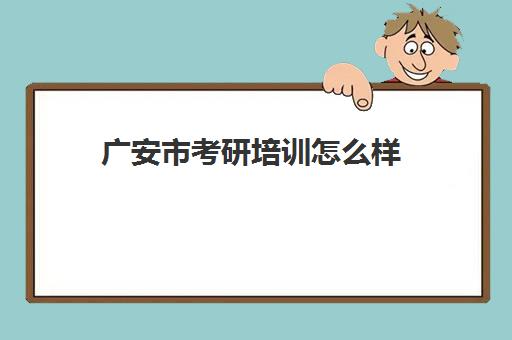 广安市考研培训怎么样